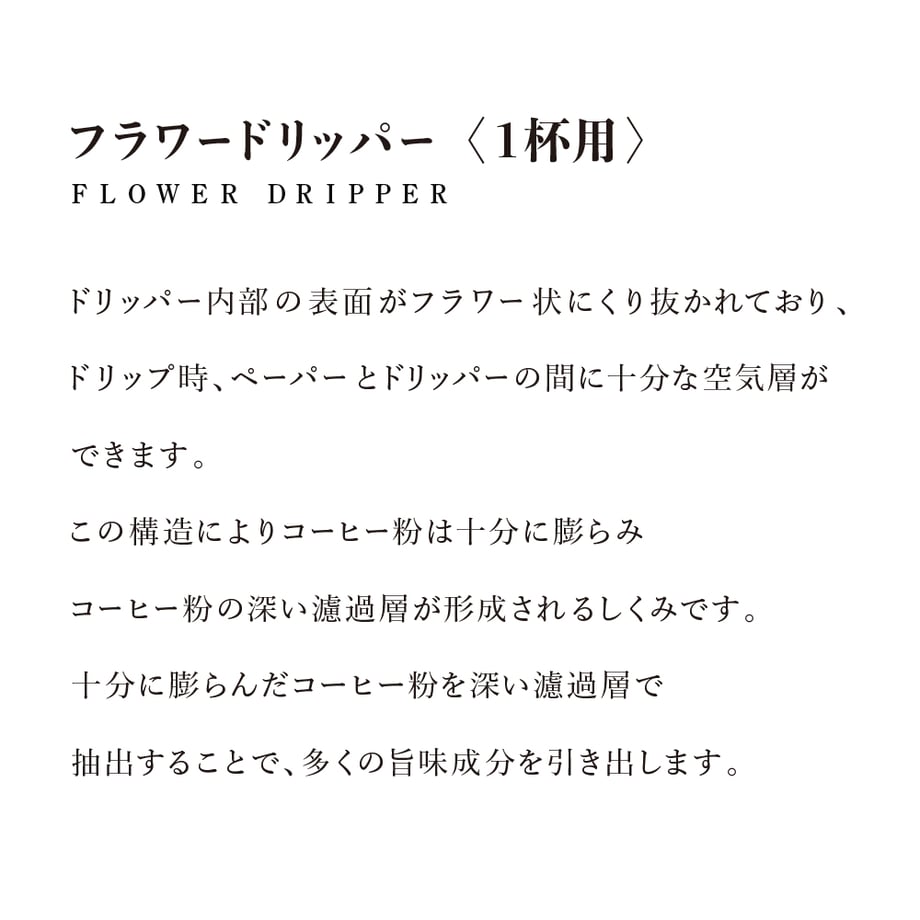 フラワードリッパー〈1杯用〉
FLOWER DRIPPER

ドリッパー内部の表面がフラワー状にくり抜かれており、ドリップ時、ペーパーとドリッパーの間に十分な空気層ができます。

この構造によりコーヒー粉は十分に膨らみ

コーヒー粉の深い濾過層が形成されるしくみです。

十分に膨らんだコーヒー粉を深い濾過層で

抽出することで、多くの旨味成分を引き出します。